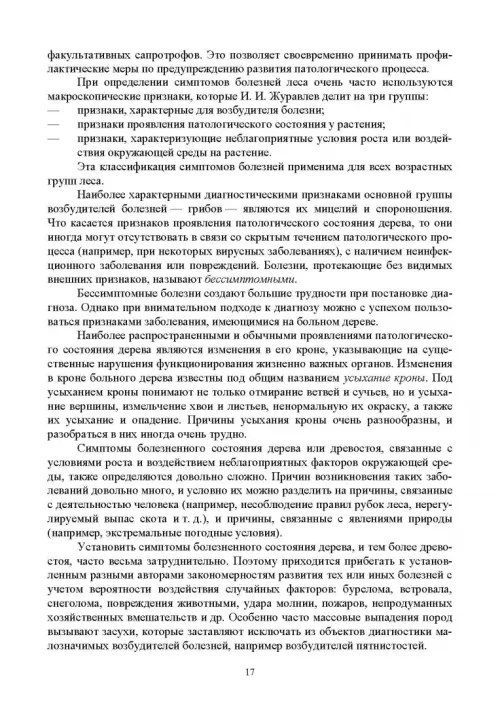 факультативных сапротрофов. Это позволяет своевременно принимать профилактические меры по предупреждению развития патологического процесса.

При определении симптомов болезней леса очень часто используются макроскопические признаки, которые И. И. Журавлев делит на три группы:
— признаки, характерные для возбудителя болезни;
— признаки проявления патологического состояния у растения;
— признаки, характеризующие неблагоприятные условия роста или воздействия окружающей среды на растение.

Эта классификация симптомов болезней применима для всех возрастных групп леса.

Наиболее характерными диагностическими признаками основной группы возбудителей болезней — грибов — являются их мицелий и спороношения. Что касается признаков проявления патологического состояния дерева, то они иногда могут отсутствовать в связи со скрытым течением патологического процесса (например, при некоторых вирусных заболеваниях), с наличием неинфекционного заболевания или повреждений. Болезни, протекающие без видимых внешних признаков, называют бессимптомными.

Бессимптомные болезни создают большие трудности при постановке диагноза. Однако при внимательном подходе к диагнозу можно с успехом пользоваться признаками заболевания, имеющимися на больном дереве.

Наиболее распространенными и обычными проявлениями патологического состояния дерева являются изменения в его кроне, указывающие на существенные нарушения функционирования жизненно важных органов. Изменения в кроне больного дерева известны под общим названием усыхание кроны. Под усыханием кроны понимают не только отмирание ветвей и сучьев, но и усыхание вершины, измельчение хвои и листьев, ненормальную их окраску, а также их усыхание и опадение. Причины усыхания кроны очень разнообразны, и разобраться в них иногда очень трудно.

Симптомы болезненного состояния дерева или древостоя, связанные с условиями роста и воздействием неблагоприятных факторов окружающей среды, также определяются довольно сложно. Причин возникновения таких заболеваний довольно много, и условно их можно разделить на причины, связанные с деятельностью человека (например, несоблюдение правил рубок леса, нерегулируемый выпас скота и т. д.), и причины, связанные с явлениями природы (например, экстремальные погодные условия).

Установить симптомы болезненного состояния дерева, и тем более древостоя, часто весьма затруднительно. Поэтому приходится прибегать к установленным разными авторами закономерностям развития тех или иных болезней с учетом вероятности воздействия случайных факторов: бурелома, ветровала, снеголома, повреждения животными, удара молнии, пожаров, непродуманных хозяйственных вмешательств и др. Особенно часто массовые выпадения пород вызывают засухи, которые заставляют исключать из объектов диагностики малозначимых возбудителей болезней, например возбудителей пятнистостей.

17